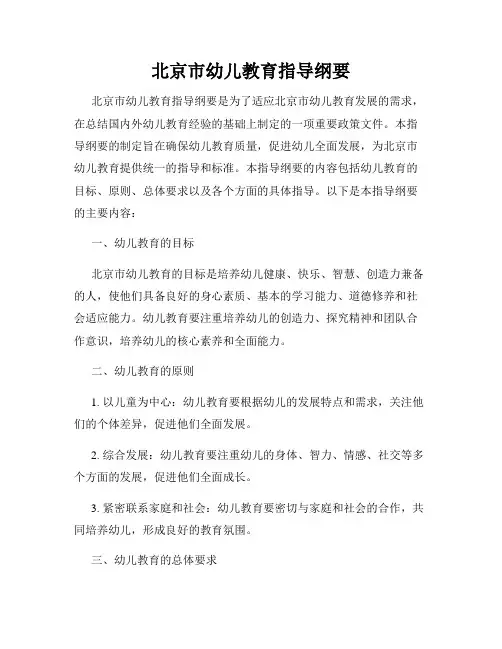 北京市幼儿教育指导纲要

北京市幼儿教育指导纲要是为了适应北京市幼儿教育发展的需求，在总结国内外幼儿教育经验的基础上制定的一项重要政策文件。本指导纲要的制定旨在确保幼儿教育质量，促进幼儿全面发展，为北京市幼儿教育提供统一的指导和标准。本指导纲要的内容包括幼儿教育的目标、原则、总体要求以及各个方面的具体指导。以下是本指导纲要的主要内容：

一、幼儿教育的目标

北京市幼儿教育的目标是培养幼儿健康、快乐、智慧、创造力兼备的人，使他们具备良好的身心素质、基本的学习能力、道德修养和社会适应能力。幼儿教育要注重培养幼儿的创造力、探究精神和团队合作意识，培养幼儿的核心素养和全面能力。

二、幼儿教育的原则

1. 以儿童为中心：幼儿教育要根据幼儿的发展特点和需求，关注他们的个体差异，促进他们全面发展。

2. 综合发展：幼儿教育要注重幼儿的身体、智力、情感、社交等多个方面的发展，促进他们全面成长。

3. 紧密联系家庭和社会：幼儿教育要密切与家庭和社会的合作，共同培养幼儿，形成良好的教育氛围。

三、幼儿教育的总体要求